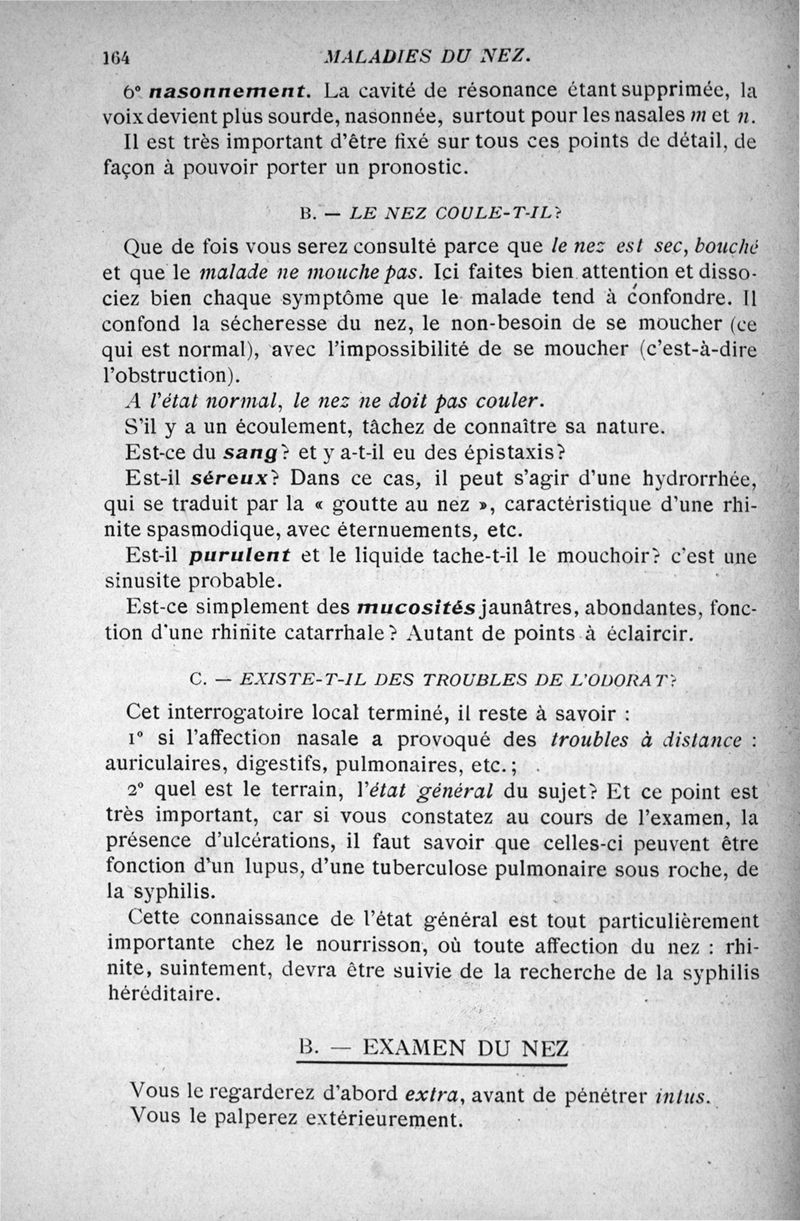 164 MALADIES DU NEZ.

6° nasonnement. La cavité de résonance étant supprimée, la voix devient plus sourde, nasonnée, surtout pour les nasales m et n.

Il est très important d'être fixé sur tous ces points de détail, de façon à pouvoir porter un pronostic.

B. — LE NEZ COULE-T-IL?

Que de fois vous serez consulté parce que le nez est sec, bouché et que le malade ne mouche pas. Ici faites bien attention et dissociez bien chaque symptôme que le malade tend à confondre. Il confond la sécheresse du nez, le non-besoin de se moucher (ce qui est normal), avec l'impossibilité de se moucher (c'est-à-dire l'obstruction).

A l'état normal, le nez ne doit pas couler.

S'il y a un écoulement, tâchez de connaître sa nature.

Est-ce du sang? et y a-t-il eu des épistaxis?

Est-il séreux? Dans ce cas, il peut s'agir d'une hydrorrhée, qui se traduit par la « goutte au nez », caractéristique d'une rhinite spasmodique, avec éternuements, etc.

Est-il purulent et le liquide tache-t-il le mouchoir? c'est une sinusite probable.

Est-ce simplement des mucosités jaunâtres, abondantes, fonction d'une rhinite catarrhale? Autant de points à éclaircir.

C. — EXISTE-T-IL DES TROUBLES DE L'ODORAT?

Cet interrogatoire local terminé, il reste à savoir :

1° si l'affection nasale a provoqué des troubles à distance : auriculaires, digestifs, pulmonaires, etc.;

2° quel est le terrain, l'état général du sujet? Et ce point est très important, car si vous constatez au cours de l'examen, la présence d'ulcérations, il faut savoir que celles-ci peuvent être fonction d'un lupus, d'une tuberculose pulmonaire sous roche, de la syphilis.

Cette connaissance de l'état général est tout particulièrement importante chez le nourrisson, où toute affection du nez : rhinite, suintement, devra être suivie de la recherche de la syphilis héréditaire.

B. — EXAMEN DU NEZ

Vous le regarderez d'abord extra, avant de pénétrer intus.
Vous le palperez extérieurement.